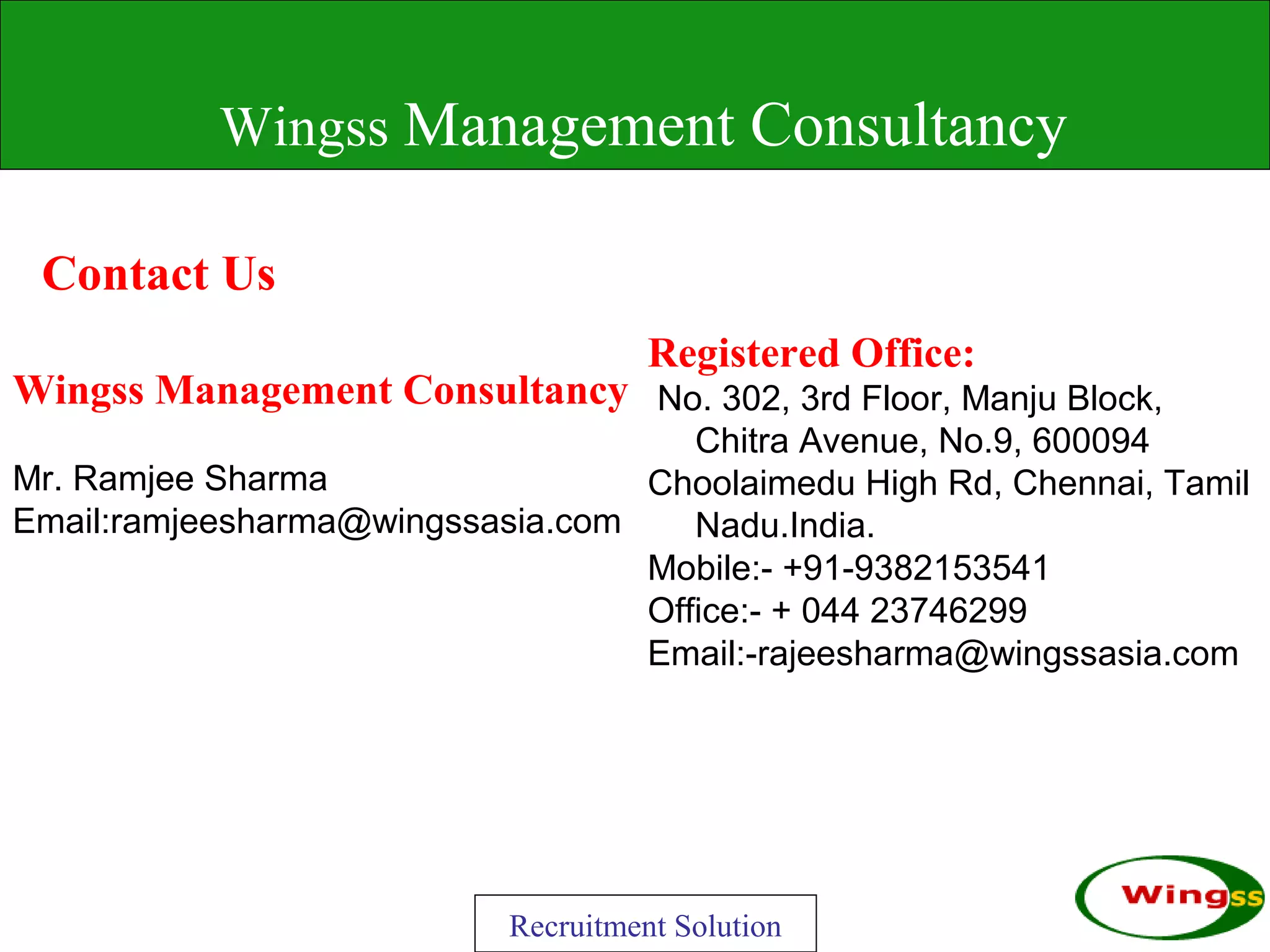 Wingss Management Consultancy

Contact Us

Wingss Management Consultancy

Mr. Ramjee Sharma
Email:ramjeesharma@wingssasia.com

Registered Office:
No. 302, 3rd Floor, Manju Block, Chitra Avenue, No.9, 600094
Choolaimedu High Rd, Chennai, Tamil Nadu.India.
Mobile:- +91-9382153541
Office:- + 044 23746299
Email:-rajeesharma@wingssasia.com

Recruitment Solution

Wingss